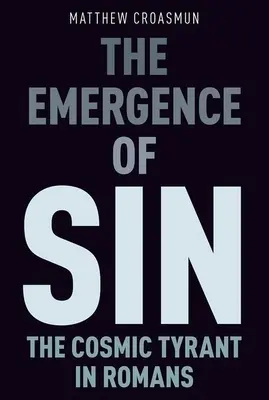 MATTHEW CROASMUN

THE EMERGENCE OF SIN

THE COSMIC TYRANT IN ROMANS